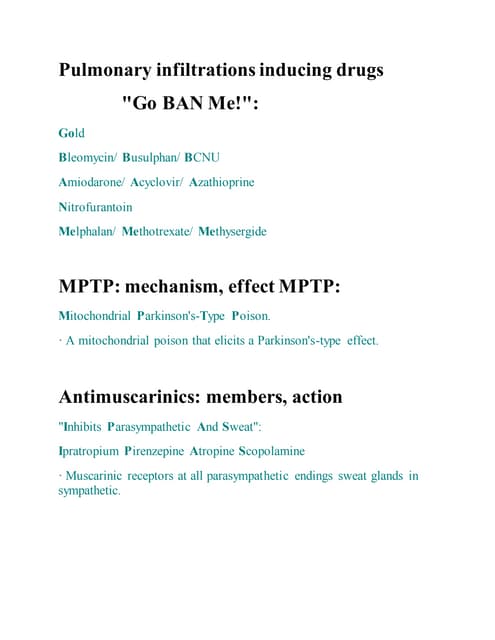 Pulmonary infiltrations inducing drugs

"Go BAN Me!":

Gold

Bleomycin/ Busulphan/ BCNU

Amiodarone/ Acyclovir/ Azathioprine

Nitrofurantoin

Melphalan/ Methotrexate/ Methysergide

MPTP: mechanism, effect MPTP:

Mitochondrial Parkinson's-Type Poison.

· A mitochondrial poison that elicits a Parkinson's-type effect.

Antimuscarinics: members, action

"Inhibits Parasympathetic And Sweat":

Ipratropium Pirenzepine Atropine Scopolamine

· Muscarinic receptors at all parasympathetic endings sweat glands in sympathetic.